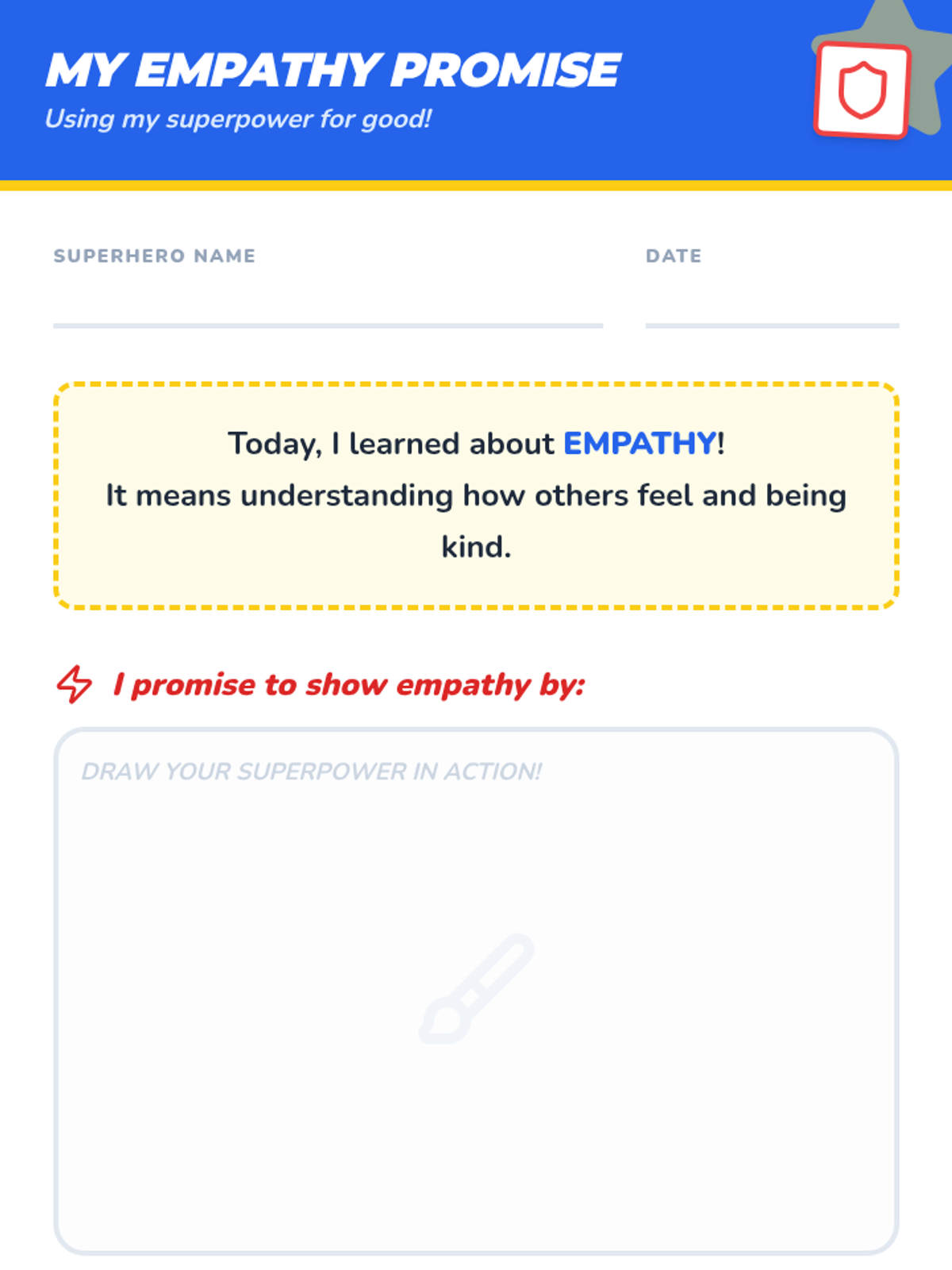 MY EMPATHY PROMISE

Using my superpower for good!

SUPERHERO NAME ____

DATE ____

Today, I learned about EMPATHY!
It means understanding how others feel and being kind.

I promise to show empathy by:

DRAW YOUR SUPERPOWER IN ACTION!